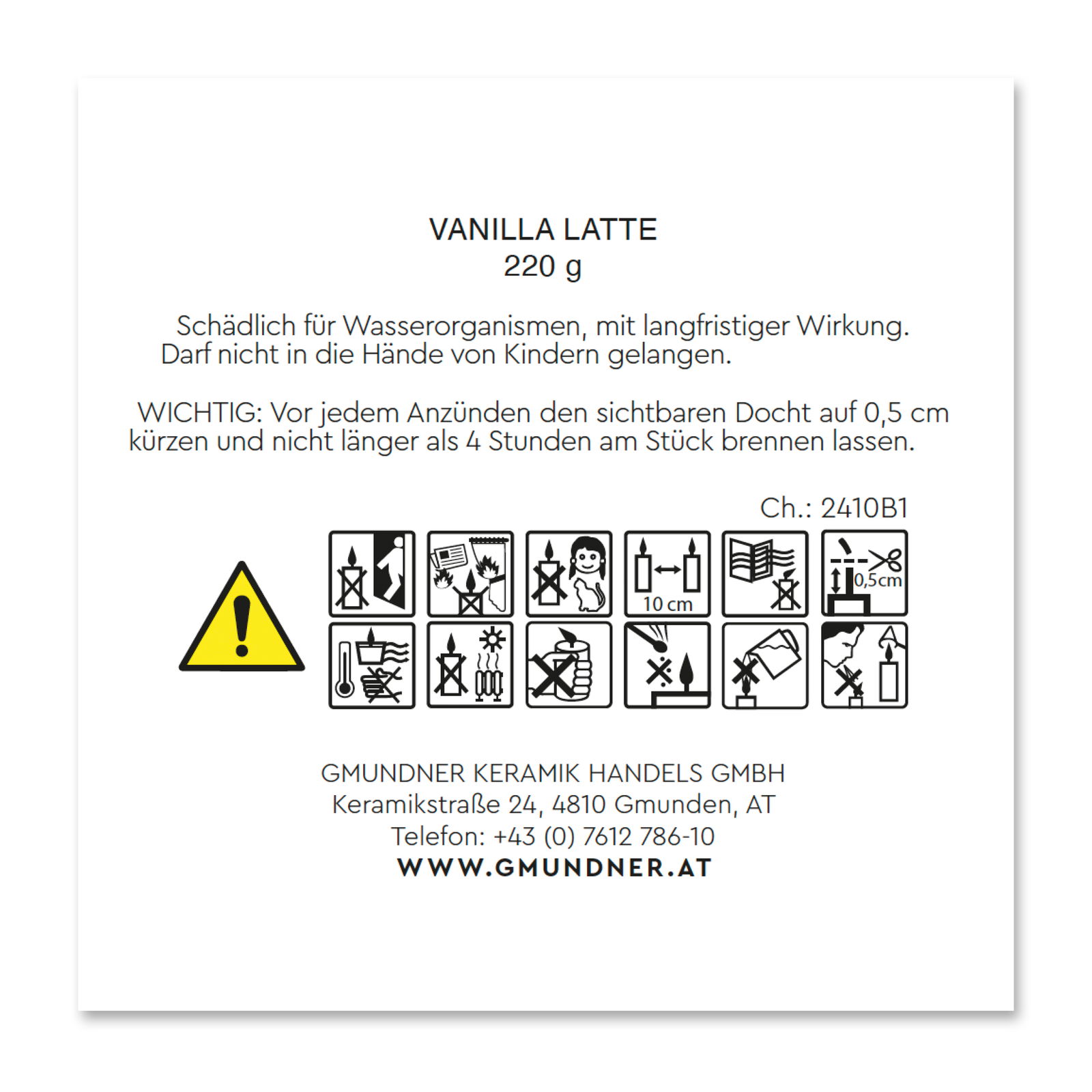 VANILLA LATTE
220 g

Schädlich für Wasserorganismen, mit langfristiger Wirkung. Darf nicht in die Hände von Kindern gelangen.

WICHTIG: Vor jedem Anzünden den sichtbaren Docht auf 0,5 cm kürzen und nicht länger als 4 Stunden am Stück brennen lassen.

Ch.: 2410B1

10 cm

0,5cm

GMUNDNER KERAMIK HANDELS GMBH
Keramikstraße 24, 4810 Gmunden, AT
Telefon: +43 (0) 7612 786-10
WWW.GMUNDNER.AT